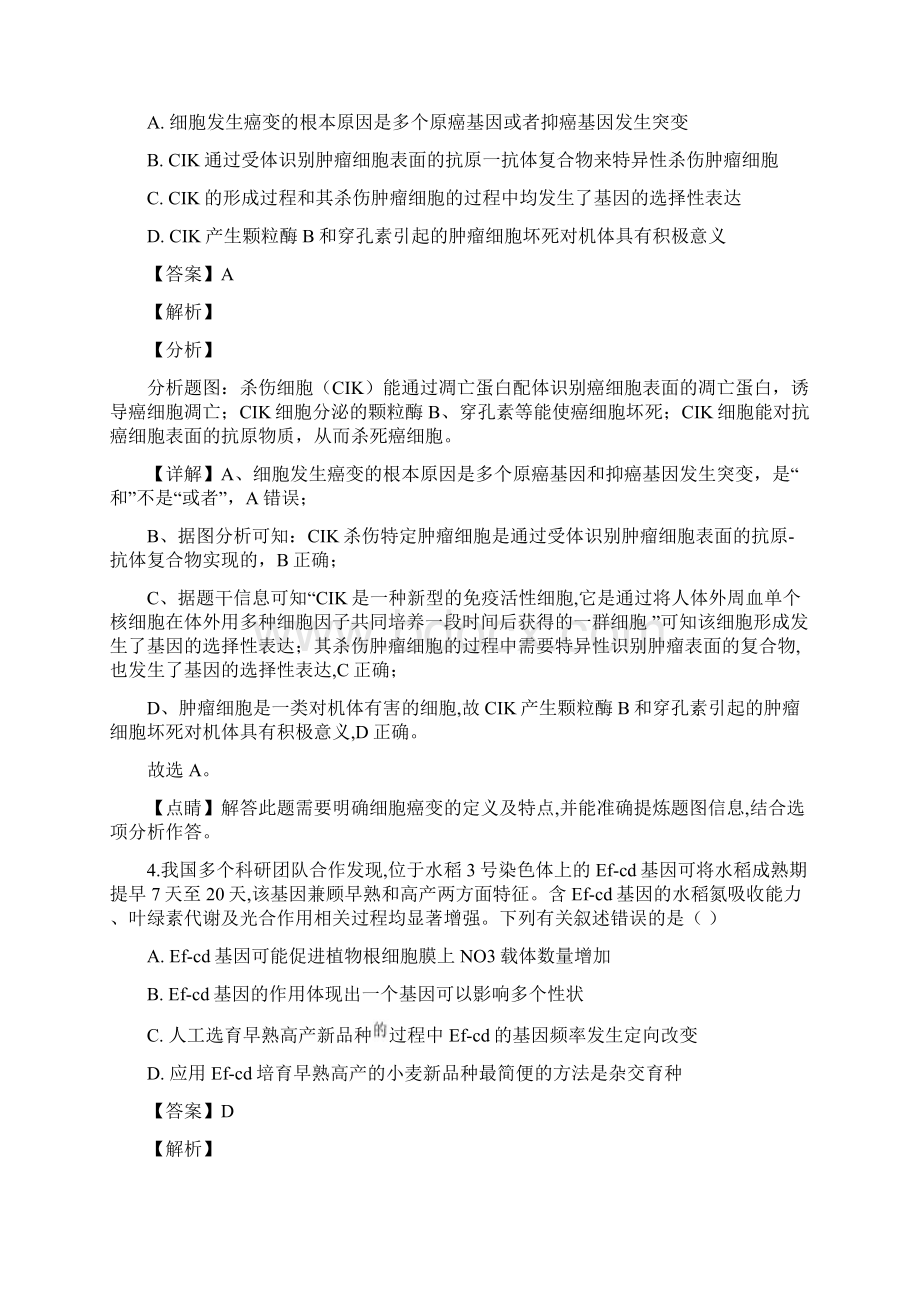 A. 细胞发生癌变的根本原因是多个原癌基因或者抑癌基因发生突变

B. CIK 通过受体识别肿瘤细胞表面的抗原一抗体复合物来特异性杀伤肿瘤细胞

C. CIK 的形成过程和其杀伤肿瘤细胞的过程中均发生了基因的选择性表达

D. CIK 产生颗粒酶 B 和穿孔素引起的肿瘤细胞坏死对机体具有积极意义

【答案】A

【解析】

【分析】

分析题图：杀伤细胞（CIK）能通过凋亡蛋白配体识别癌细胞表面的凋亡蛋白，诱导癌细胞凋亡；CIK 细胞分泌的颗粒酶 B、穿孔素等能使癌细胞坏死；CIK 细胞能对抗癌细胞表面的抗原物质，从而杀死癌细胞。

【详解】A、细胞发生癌变的根本原因是多个原癌基因和抑癌基因发生突变，是“和”不是“或者”，A 错误；

B、据图分析可知：CIK 杀伤特定肿瘤细胞是通过受体识别肿瘤细胞表面的抗原-抗体复合物实现的，B 正确；

C、据题干信息可知“CIK 是一种新型的免疫活性细胞,它是通过将人体外周血单个核细胞在体外用多种细胞因子共同培养一段时间后获得的一群细胞 ”可知该细胞形成发生了基因的选择性表达；其杀伤肿瘤细胞的过程中需要特异性识别肿瘤表面的复合物,也发生了基因的选择性表达,C 正确；

D、肿瘤细胞是一类对机体有害的细胞,故 CIK 产生颗粒酶 B 和穿孔素引起的肿瘤细胞坏死对机体具有积极意义,D 正确。

故选 A。

【点睛】解答此题需要明确细胞癌变的定义及特点,并能准确提炼题图信息,结合选项分析作答。

4.我国多个科研团队合作发现,位于水稻 3 号染色体上的 Ef-cd 基因可将水稻成熟期提早 7 天至 20 天,该基因兼顾早熟和高产两方面特征。含 Ef-cd 基因的水稻氮吸收能力、叶绿素代谢及光合作用相关过程均显著增强。下列有关叙述错误的是（ ）

A. Ef-cd 基因可能促进植物根细胞膜上 NO3 载体数量增加

B. Ef-cd 基因的作用体现出一个基因可以影响多个性状

C. 人工选育早熟高产新品种的过程中 Ef-cd 的基因频率发生定向改变

D. 应用 Ef-cd 培育早熟高产的小麦新品种最简便的方法是杂交育种

【答案】D

【解析】